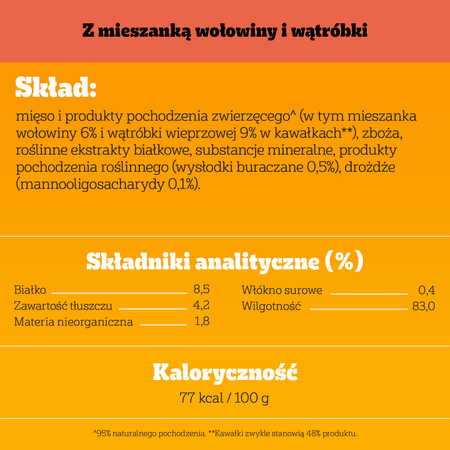 Z mieszanką wołowiny i wątróbki

Skład:

mięso i produkty pochodzenia zwierzęcego^ (w tym mieszanka wołowiny 6% i wątróbki wieprzowej 9% w kawałkach**), zboża, roślinne ekstrakty białkowe, substancje mineralne, produkty pochodzenia roślinnego (wysłodki buraczane 0,5%), drożdże (mannooligosacharydy 0,1%).

Składniki analityczne (%)

Białko 8,5
Zawartość tłuszczu 4,2
Materia nieorganiczna 1,8

Włókno surowe 0,4
Wilgotność 83,0

Kaloryczność

77 kcal / 100 g

^95% naturalnego pochodzenia. **Kawałki zwykle stanowią 48% produktu.